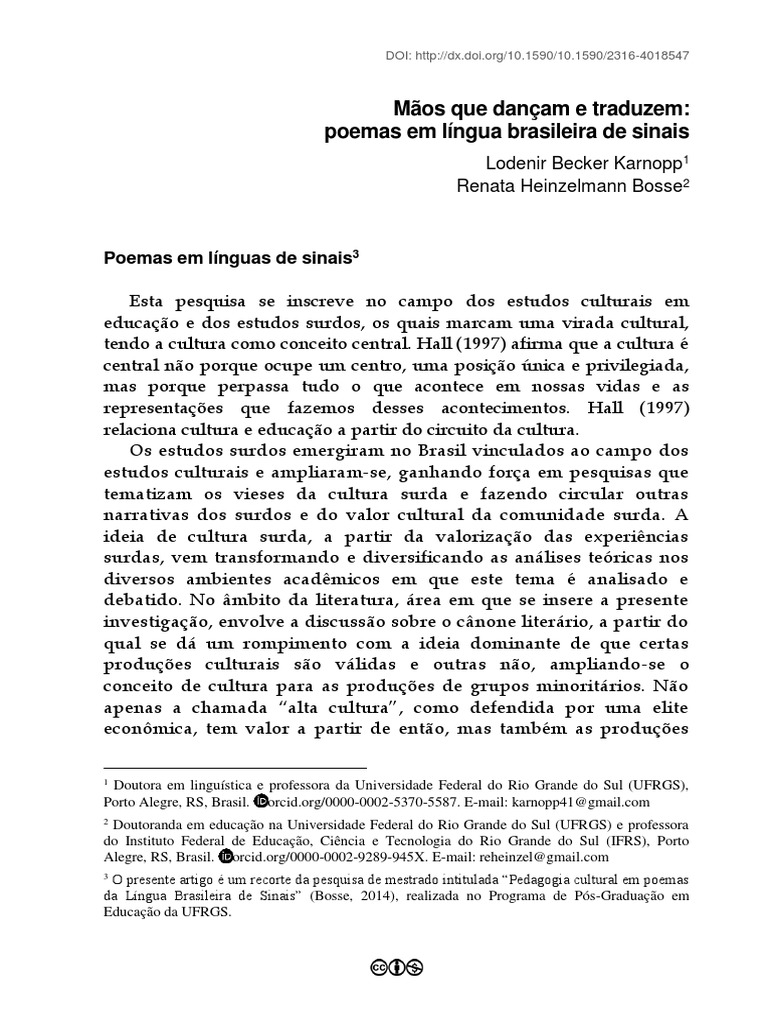 DOI: http://dx.doi.org/10.1590/10.1590/2316-4018547

Mãos que dançam e traduzem: poemas em língua brasileira de sinais

Lodenir Becker Karnopp$^1$
Renata Heinzelmann Bosse$^2$

Poemas em línguas de sinais$^3$

Esta pesquisa se inscreve no campo dos estudos culturais em educação e dos estudos surdos, os quais marcam uma virada cultural, tendo a cultura como conceito central. Hall (1997) afirma que a cultura é central não porque ocupe um centro, uma posição única e privilegiada, mas porque perpassa tudo o que acontece em nossas vidas e as representações que fazemos desses acontecimentos. Hall (1997) relaciona cultura e educação a partir do circuito da cultura.

Os estudos surdos emergiram no Brasil vinculados ao campo dos estudos culturais e ampliaram-se, ganhando força em pesquisas que tematizam os vieses da cultura surda e fazendo circular outras narrativas dos surdos e do valor cultural da comunidade surda. A ideia de cultura surda, a partir da valorização das experiências surdas, vem transformando e diversificando as análises teóricas nos diversos ambientes acadêmicos em que este tema é analisado e debatido. No âmbito da literatura, área em que se insere a presente investigação, envolve a discussão sobre o cânone literário, a partir do qual se dá um rompimento com a ideia dominante de que certas produções culturais são válidas e outras não, ampliando-se o conceito de cultura para as produções de grupos minoritários. Não apenas a chamada "alta cultura", como defendida por uma elite econômica, tem valor a partir de então, mas também as produções

$^1$ Doutora em linguística e professora da Universidade Federal do Rio Grande do Sul (UFRGS), Porto Alegre, RS, Brasil. orcid.org/0000-0002-5370-5587. E-mail: karnopp41@gmail.com

$^2$ Doutoranda em educação na Universidade Federal do Rio Grande do Sul (UFRGS) e professora do Instituto Federal de Educação, Ciência e Tecnologia do Rio Grande do Sul (IFRS), Porto Alegre, RS, Brasil. orcid.org/0000-0002-9289-945X. E-mail: reheinzel@gmail.com

$^3$ O presente artigo é um recorte da pesquisa de mestrado intitulada "Pedagogia cultural em poemas da Língua Brasileira de Sinais" (Bosse, 2014), realizada no Programa de Pós-Graduação em Educação da UFRGS.